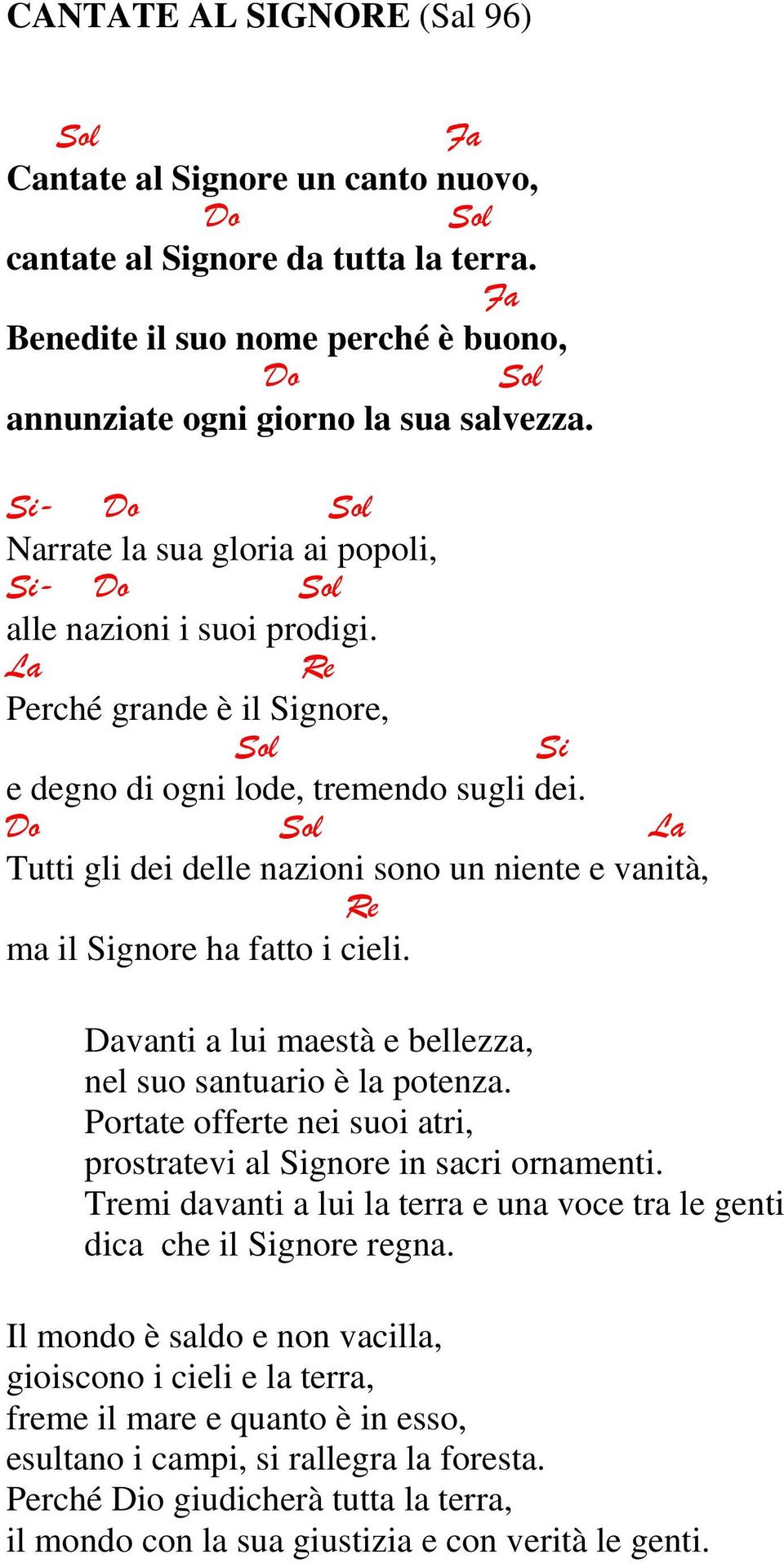 CANTATE AL SIGNORE (Sal 96)

Sol Fa
Cantate al Signore un canto nuovo,
Do Sol
cantate al Signore da tutta la terra.
Fa
Benedite il suo nome perché è buono,
Do Sol
annunziate ogni giorno la sua salvezza.

Si- Do Sol
Narrate la sua gloria ai popoli,
Si- Do Sol
alle nazioni i suoi prodigi.
La Re
Perché grande è il Signore,
Sol Si
e degno di ogni lode, tremendo sugli dei.
Do Sol La
Tutti gli dei delle nazioni sono un niente e vanità,
Re
ma il Signore ha fatto i cieli.

Davanti a lui maestà e bellezza,
nel suo santuario è la potenza.
Portate offerte nei suoi atri,
prostratevi al Signore in sacri ornamenti.
Tremi davanti a lui la terra e una voce tra le genti
dica che il Signore regna.

Il mondo è saldo e non vacilla,
gioiscono i cieli e la terra,
freme il mare e quanto è in esso,
esultano i campi, si rallegra la foresta.
Perché Dio giudicherà tutta la terra,
il mondo con la sua giustizia e con verità le genti.